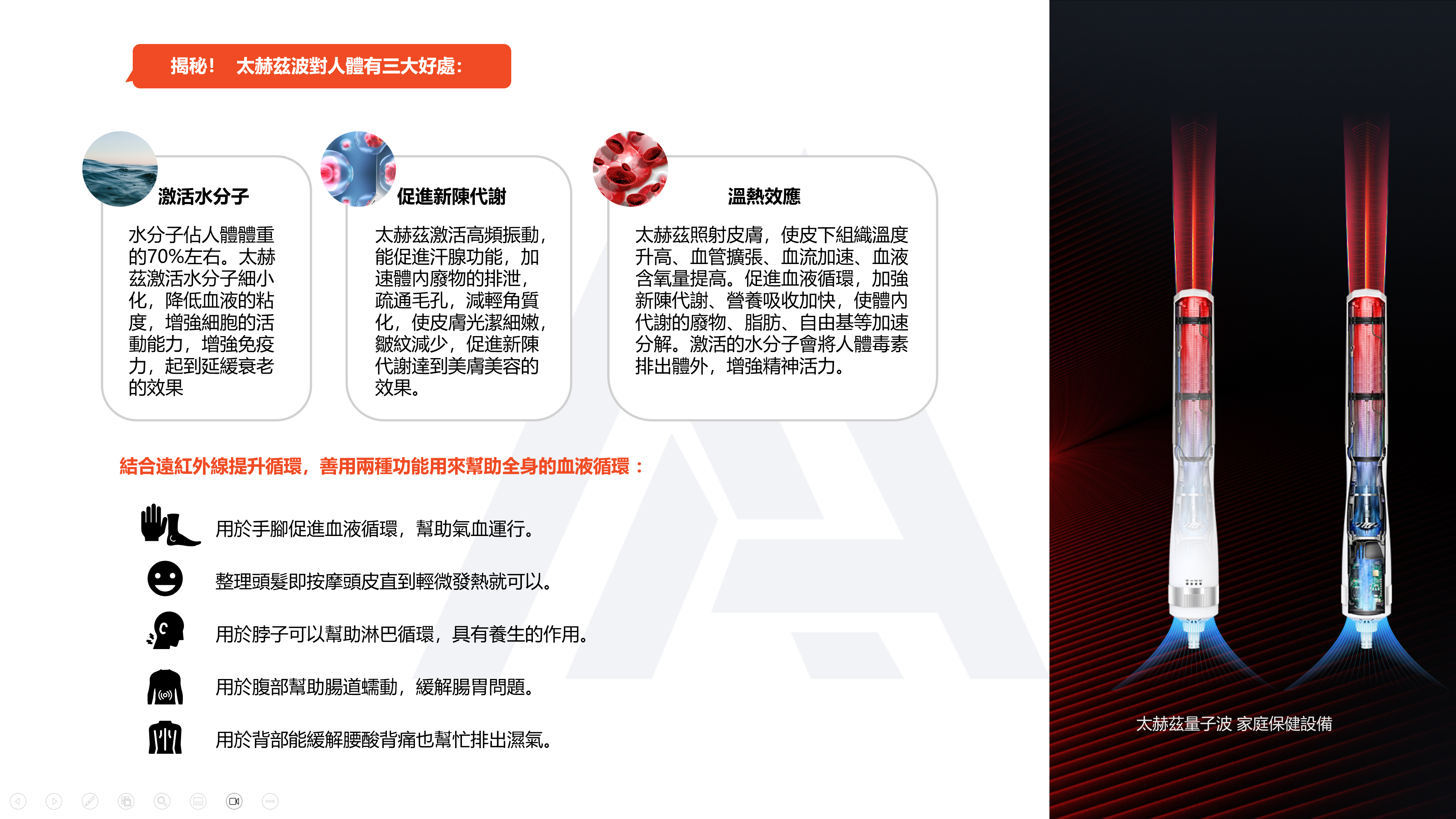 揭秘！ 太赫茲波對人體有三大好處：

激活水分子

水分子佔人體體重的70%左右。太赫茲激活水分子細小化，降低血液的粘度，增強細胞的活動能力，增強免疫力，起到延緩衰老的效果

促進新陳代謝

太赫茲激活高頻振動，能促進汗腺功能，加速體內廢物的排泄，疏通毛孔，減輕角質化，使皮膚光潔細嫩，皺紋減少，促進新陳代謝達到美膚美容的效果。

溫熱效應

太赫茲照射皮膚，使皮下組織溫度升高、血管擴張、血流加速、血液含氧量提高。促進血液循環，加強新陳代謝、營養吸收加快，使體內代謝的廢物、脂肪、自由基等加速分解。激活的水分子會將人體毒素排出體外，增強精神活力。

結合遠紅外線提升循環，善用兩種功能用來幫助全身的血液循環：

用於手腳促進血液循環，幫助氣血運行。

整理頭髮即按摩頭皮直到輕微發熱就可以。

用於脖子可以幫助淋巴循環，具有養生的作用。

用於腹部幫助腸道蠕動，緩解腸胃問題。

用於背部能緩解腰酸背痛也幫忙排出濕氣。

太赫茲量子波 家庭保健設備